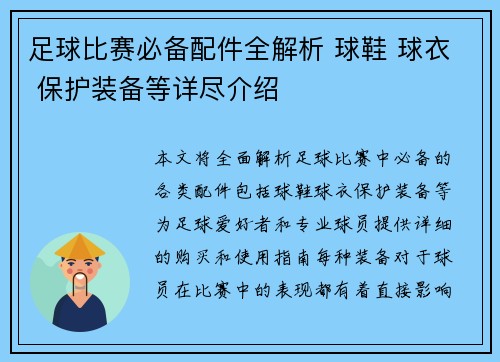 足球比赛必备配件全解析 球鞋 球衣 保护装备等详尽介绍

本文将全面解析足球比赛中必备的各类配件包括球鞋球衣保护装备等为足球爱好者和专业球员提供详细的购买和使用指南每种装备对于球员在比赛中的表现都有着直接影响